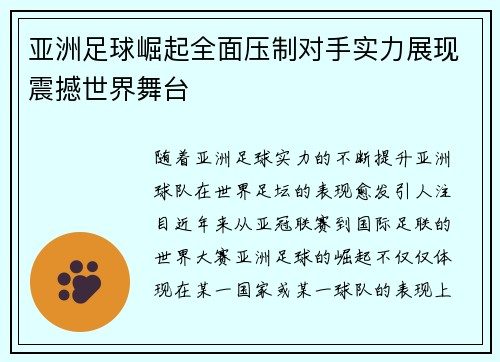 亚洲足球崛起全面压制对手实力展现震撼世界舞台

随着亚洲足球实力的不断提升亚洲球队在世界足坛的表现愈发引人注目近年来从亚冠联赛到国际足联的世界大赛亚洲足球的崛起不仅仅体现在某一国家或某一球队的表现上